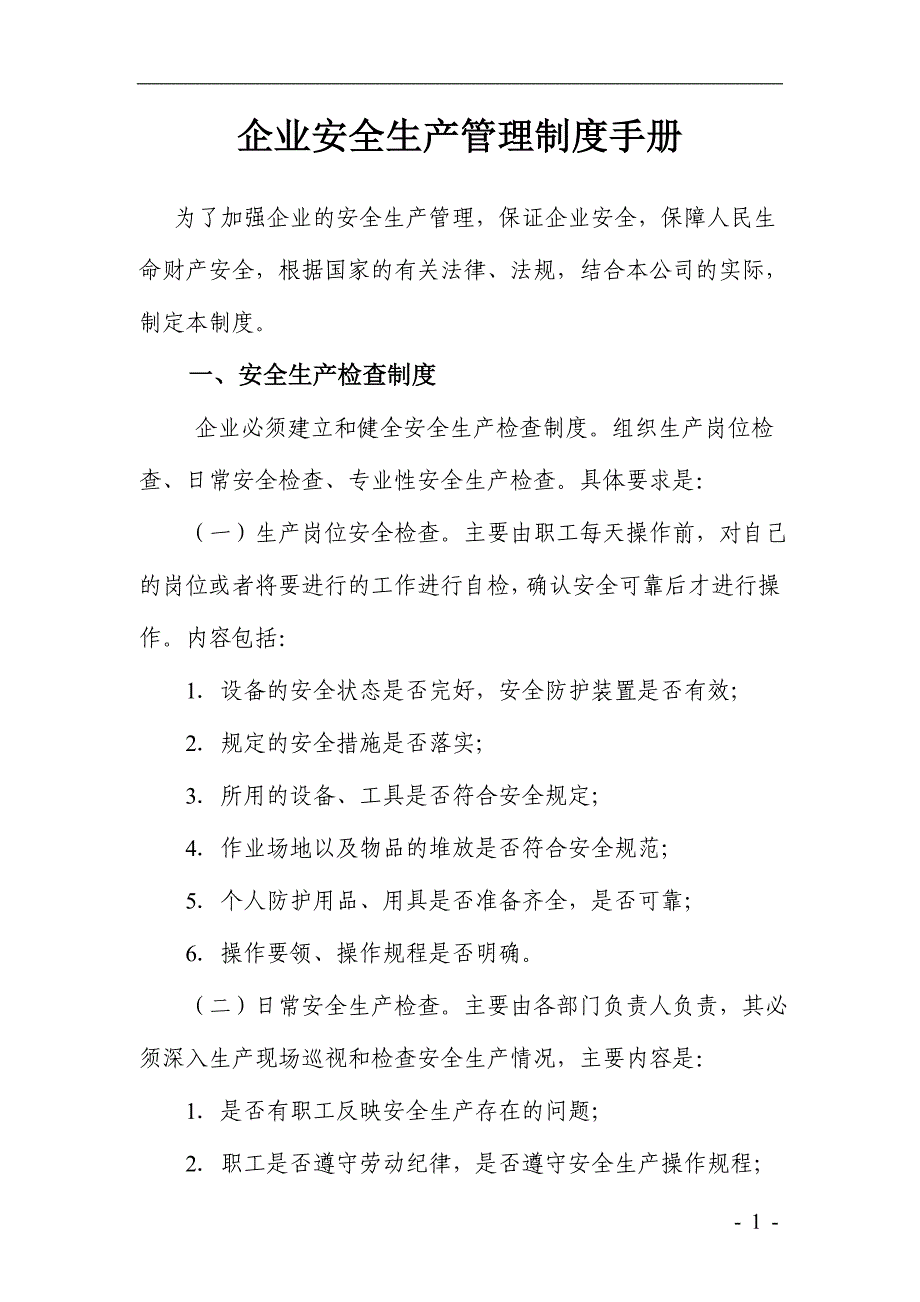 企业安全生产管理制度手册

为了加强企业的安全生产管理，保证企业安全，保障人民生命财产安全，根据国家的有关法律、法规，结合本公司的实际，制定本制度。

一、安全生产检查制度

企业必须建立和健全安全生产检查制度。组织生产岗位检查、日常安全检查、专业性安全生产检查。具体要求是:

（一）生产岗位安全检查。主要由职工每天操作前，对自己的岗位或者将要进行的工作进行自检，确认安全可靠后才进行操作。内容包括:

1. 设备的安全状态是否完好，安全防护装置是否有效;

2. 规定的安全措施是否落实;

3. 所用的设备、工具是否符合安全规定;

4. 作业场地以及物品的堆放是否符合安全规范;

5. 个人防护用品、用具是否准备齐全，是否可靠;

6. 操作要领、操作规程是否明确。

（二）日常安全生产检查。主要由各部门负责人负责，其必须深入生产现场巡视和检查安全生产情况，主要内容是:

1. 是否有职工反映安全生产存在的问题;

2. 职工是否遵守劳动纪律，是否遵守安全生产操作规程;

- 1 -